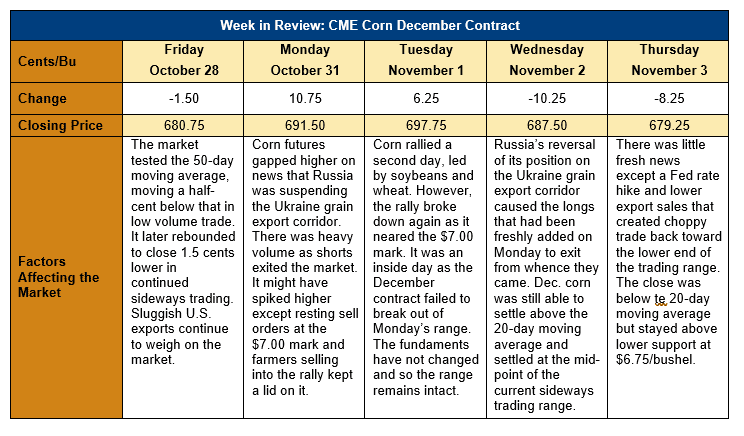 Week in Review: CME Corn December Contract

| Cents/Bu | Friday October 28 | Monday October 31 | Tuesday November 1 | Wednesday November 2 | Thursday November 3 |
|---|---|---|---|---|---|
| Change | -1.50 | 10.75 | 6.25 | -10.25 | -8.25 |
| Closing Price | 680.75 | 691.50 | 697.75 | 687.50 | 679.25 |
| Factors Affecting the Market | The market tested the 50-day moving average, moving a half-cent below that in low volume trade. It later rebounded to close 1.5 cents lower in continued sideways trading. Sluggish U.S. exports continue to weigh on the market. | Corn futures gapped higher on news that Russia was suspending the Ukraine grain export corridor. There was heavy volume as shorts exited the market. It might have spiked higher except resting sell orders at the $7.00 mark and farmers selling into the rally kept a lid on it. | Corn rallied a second day, led by soybeans and wheat. However, the rally broke down again as it neared the $7.00 mark. It was an inside day as the December contract failed to break out of Monday's range. The fundaments have not changed and so the range remains intact. | Russia's reversal of its position on the Ukraine grain export corridor caused the longs that had been freshly added on Monday to exit from whence they came. Dec. corn was still able to settle above the 20-day moving average and settled at the mid-point of the current sideways trading range. | There was little fresh news except a Fed rate hike and lower export sales that created choppy trade back toward the lower end of the trading range. The close was below te 20-day moving average but stayed above lower support at $6.75/bushel. |